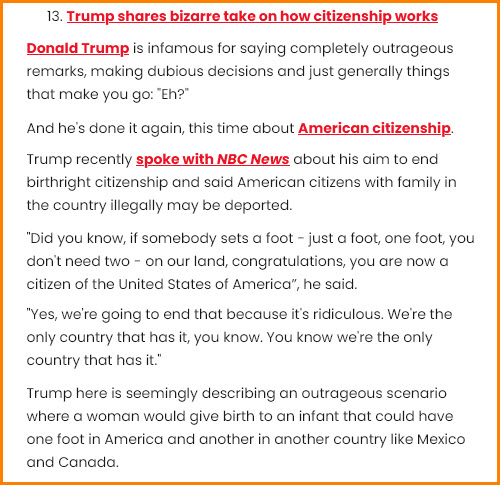 13. Trump shares bizarre take on how citizenship works

Donald Trump is infamous for saying completely outrageous remarks, making dubious decisions and just generally things that make you go: "Eh?"

And he's done it again, this time about American citizenship.

Trump recently spoke with NBC News about his aim to end birthright citizenship and said American citizens with family in the country illegally may be deported.

"Did you know, if somebody sets a foot - just a foot, one foot, you don't need two - on our land, congratulations, you are now a citizen of the United States of America", he said.

"Yes, we're going to end that because it's ridiculous. We're the only country that has it, you know. You know we're the only country that has it."

Trump here is seemingly describing an outrageous scenario where a woman would give birth to an infant that could have one foot in America and another in another country like Mexico and Canada.